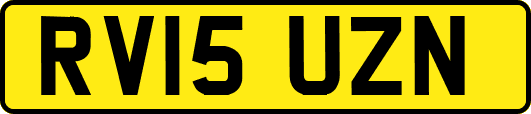 RV15 UZN